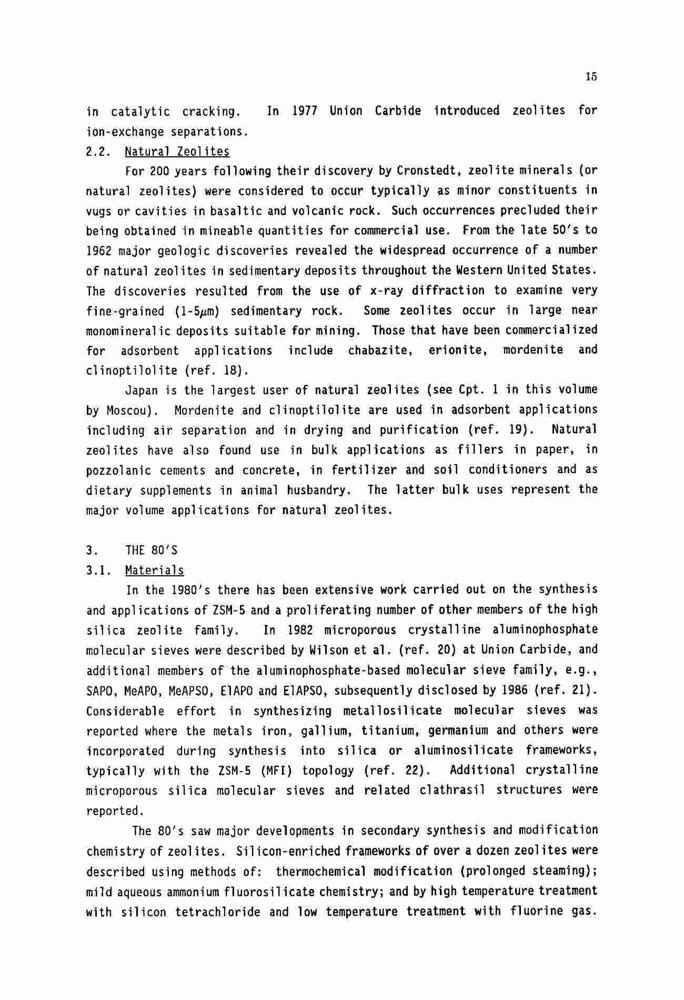 15

in catalytic cracking. In 1977 Union Carbide introduced zeolites for ion-exchange separations.

2.2. Natural Zeolites

For 200 years following their discovery by Cronstedt, zeolite minerals (or natural zeolites) were considered to occur typically as minor constituents in vugs or cavities in basaltic and volcanic rock. Such occurrences precluded their being obtained in mineable quantities for commercial use. From the late 50's to 1962 major geologic discoveries revealed the widespread occurrence of a number of natural zeolites in sedimentary deposits throughout the Western United States. The discoveries resulted from the use of x-ray diffraction to examine very fine-grained (1-5$\mu$m) sedimentary rock. Some zeolites occur in large near monomineralic deposits suitable for mining. Those that have been commercialized for adsorbent applications include chabazite, erionite, mordenite and clinoptilolite (ref. 18).

Japan is the largest user of natural zeolites (see Cpt. 1 in this volume by Moscou). Mordenite and clinoptilolite are used in adsorbent applications including air separation and in drying and purification (ref. 19). Natural zeolites have also found use in bulk applications as fillers in paper, in pozzolanic cements and concrete, in fertilizer and soil conditioners and as dietary supplements in animal husbandry. The latter bulk uses represent the major volume applications for natural zeolites.

3. THE 80'S

3.1. Materials

In the 1980's there has been extensive work carried out on the synthesis and applications of ZSM-5 and a proliferating number of other members of the high silica zeolite family. In 1982 microporous crystalline aluminophosphate molecular sieves were described by Wilson et al. (ref. 20) at Union Carbide, and additional members of the aluminophosphate-based molecular sieve family, e.g., SAPO, MeAPO, MeAPSO, ElAPO and ElAPSO, subsequently disclosed by 1986 (ref. 21). Considerable effort in synthesizing metallosilicate molecular sieves was reported where the metals iron, gallium, titanium, germanium and others were incorporated during synthesis into silica or aluminosilicate frameworks, typically with the ZSM-5 (MFI) topology (ref. 22). Additional crystalline microporous silica molecular sieves and related clathrasil structures were reported.

The 80's saw major developments in secondary synthesis and modification chemistry of zeolites. Silicon-enriched frameworks of over a dozen zeolites were described using methods of: thermochemical modification (prolonged steaming); mild aqueous ammonium fluorosilicate chemistry; and by high temperature treatment with silicon tetrachloride and low temperature treatment with fluorine gas.